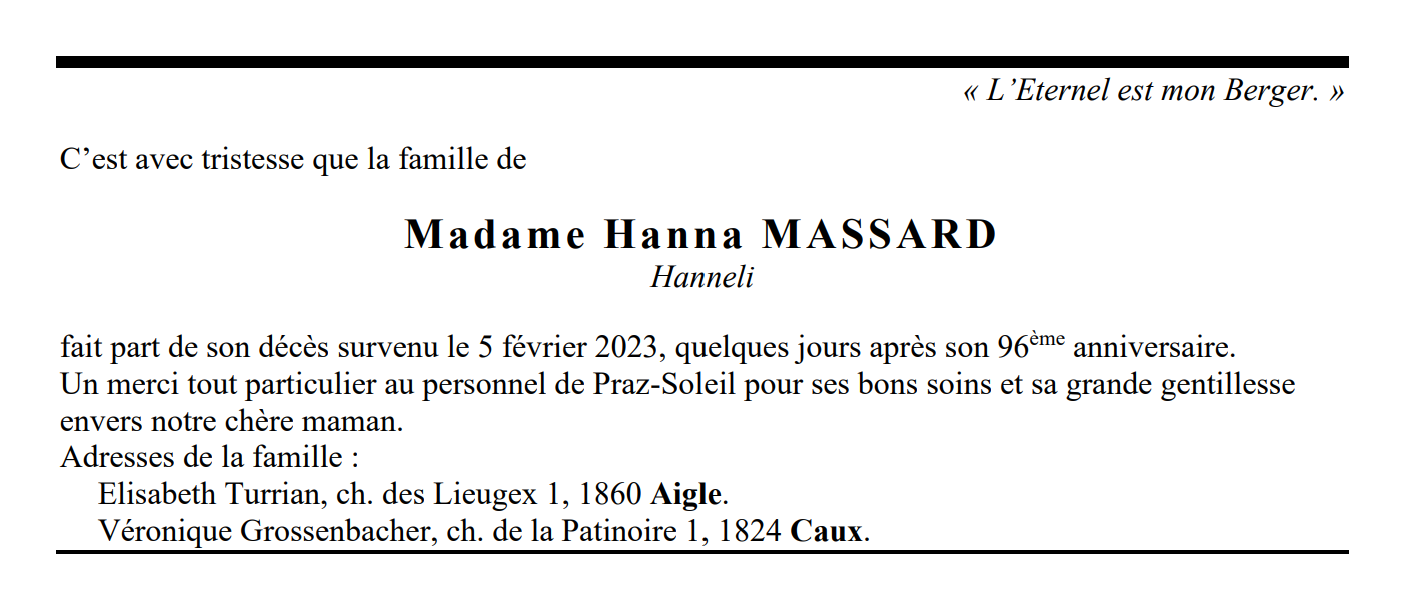 « L'Eternel est mon Berger. »

C'est avec tristesse que la famille de

Madame Hanna MASSARD
Hanneli

fait part de son décès survenu le 5 février 2023, quelques jours après son 96ème anniversaire.
Un merci tout particulier au personnel de Praz-Soleil pour ses bons soins et sa grande gentillesse envers notre chère maman.
Adresses de la famille :
Elisabeth Turrian, ch. des Lieugex 1, 1860 Aigle.
Véronique Grossenbacher, ch. de la Patinoire 1, 1824 Caux.